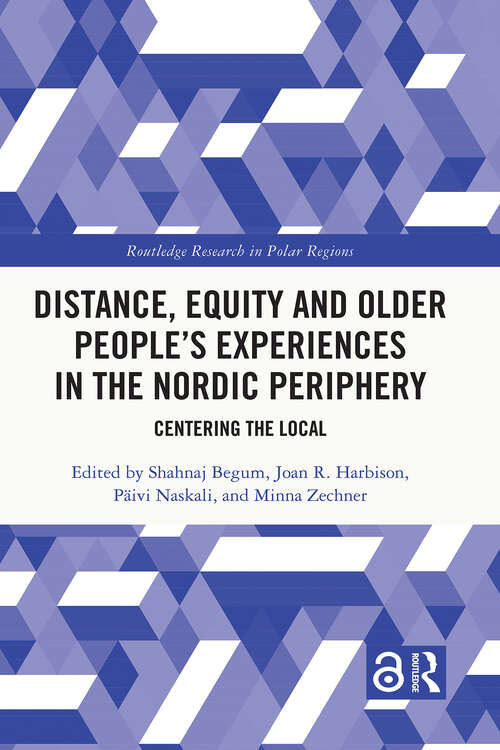 Routledge Research in Polar Regions

DISTANCE, EQUITY AND OLDER PEOPLE'S EXPERIENCES IN THE NORDIC PERIPHERY

CENTERING THE LOCAL

Edited by Shahnaj Begum, Joan R. Harbison, Päivi Naskali, and Minna Zechner

ROUTLEDGE